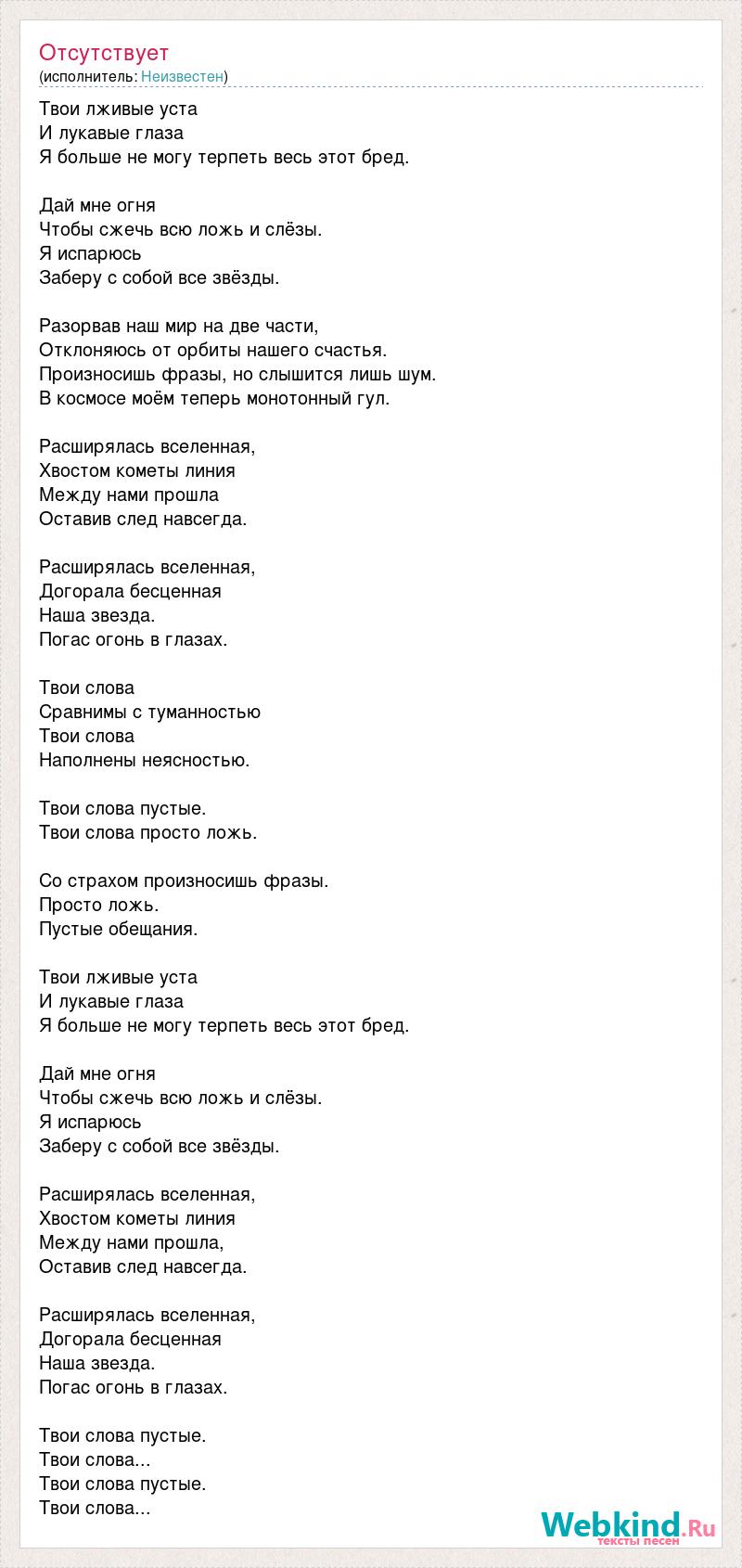 Отсутствует
(исполнитель: Неизвестен)

Твои лживые уста
И лукавые глаза
Я больше не могу терпеть весь этот бред.

Дай мне огня
Чтобы сжечь всю ложь и слёзы.
Я испарюсь
Заберу с собой все звёзды.

Разорвав наш мир на две части,
Отклоняюсь от орбиты нашего счастья.
Произносишь фразы, но слышится лишь шум.
В космосе моём теперь монотонный гул.

Расширялась вселенная,
Хвостом кометы линия
Между нами прошла
Оставив след навсегда.

Расширялась вселенная,
Догорала бесценная
Наша звезда.
Погас огонь в глазах.

Твои слова
Сравнимы с туманностью
Твои слова
Наполнены неясностью.

Твои слова пустые.
Твои слова просто ложь.

Со страхом произносишь фразы.
Просто ложь.
Пустые обещания.

Твои лживые уста
И лукавые глаза
Я больше не могу терпеть весь этот бред.

Дай мне огня
Чтобы сжечь всю ложь и слёзы.
Я испарюсь
Заберу с собой все звёзды.

Расширялась вселенная,
Хвостом кометы линия
Между нами прошла,
Оставив след навсегда.

Расширялась вселенная,
Догорала бесценная
Наша звезда.
Погас огонь в глазах.

Твои слова пустые.
Твои слова...
Твои слова пустые.
Твои слова...

Webkind.Ru
тексты песен